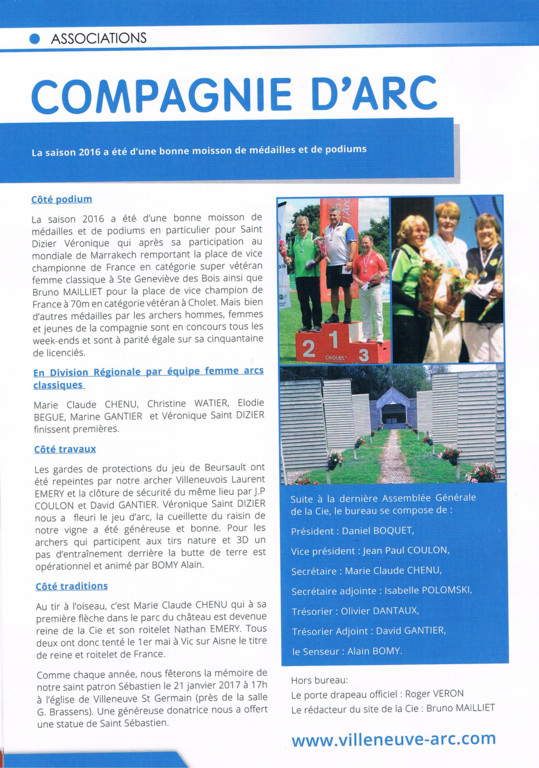 ASSOCIATIONS

COMPAGNIE D'ARC

La saison 2016 a été d'une bonne moisson de médailles et de podiums

Côté podium

La saison 2016 a été d'une bonne moisson de médailles et de podiums en particulier pour Saint Dizier Véronique qui après sa participation au mondiale de Marrakech remportant la place de vice championne de France en catégorie super vétéran femme classique à Ste Geneviève des Bois ainsi que Bruno MAILLIET pour la place de vice champion de France à 70m en catégorie vétéran à Cholet. Mais bien d'autres médailles par les archers hommes, femmes et jeunes de la compagnie sont en concours tous les week-ends et sont à parité égale sur sa cinquantaine de licenciés.

En Division Régionale par équipe femme arcs classiques

Marie Claude CHENU, Christine WATIER, Elodie BEGUE, Marine GANTIER et Véronique Saint DIZIER finissent premières.

Côté travaux

Les gardes de protections du jeu de Beursault ont été repeintes par notre archer Villeneuvois Laurent EMERY et la clôture de sécurité du même lieu par J.P COULON et David GANTIER. Véronique Saint DIZIER nous a fleuri le jeu d'arc, la cueillette du raisin de notre vigne a été généreuse et bonne. Pour les archers qui participent aux tirs nature et 3D un pas d'entraînement derrière la butte de terre est opérationnel et animé par BOMY Alain.

Côté traditions

Au tir à l'oiseau, c'est Marie Claude CHENU qui à sa première flèche dans le parc du château est devenue reine de la Cie et son roitelet Nathan EMERY. Tous deux ont donc tenté le 1er mai à Vic sur Aisne le titre de reine et roitelet de France.

Comme chaque année, nous fêterons la mémoire de notre saint patron Sébastien le 21 janvier 2017 à 17h à l'église de Villeneuve St Germain (près de la salle G. Brassens). Une généreuse donatrice nous a offert une statue de Saint Sébastien.

2 1 3
CHOLET

Suite à la dernière Assemblée Générale de la Cie, le bureau se compose de :

Président : Daniel BOQUET,

Vice président : Jean Paul COULON,

Secrétaire : Marie Claude CHENU,

Secrétaire adjointe : Isabelle POLOMSKI,

Trésorier : Olivier DANTAUX,

Trésorier Adjoint : David GANTIER,

le Senseur : Alain BOMY.

Hors bureau:
Le porte drapeau officiel : Roger VERON
Le rédacteur du site de la Cie : Bruno MAILLIET

www.villeneuve-arc.com